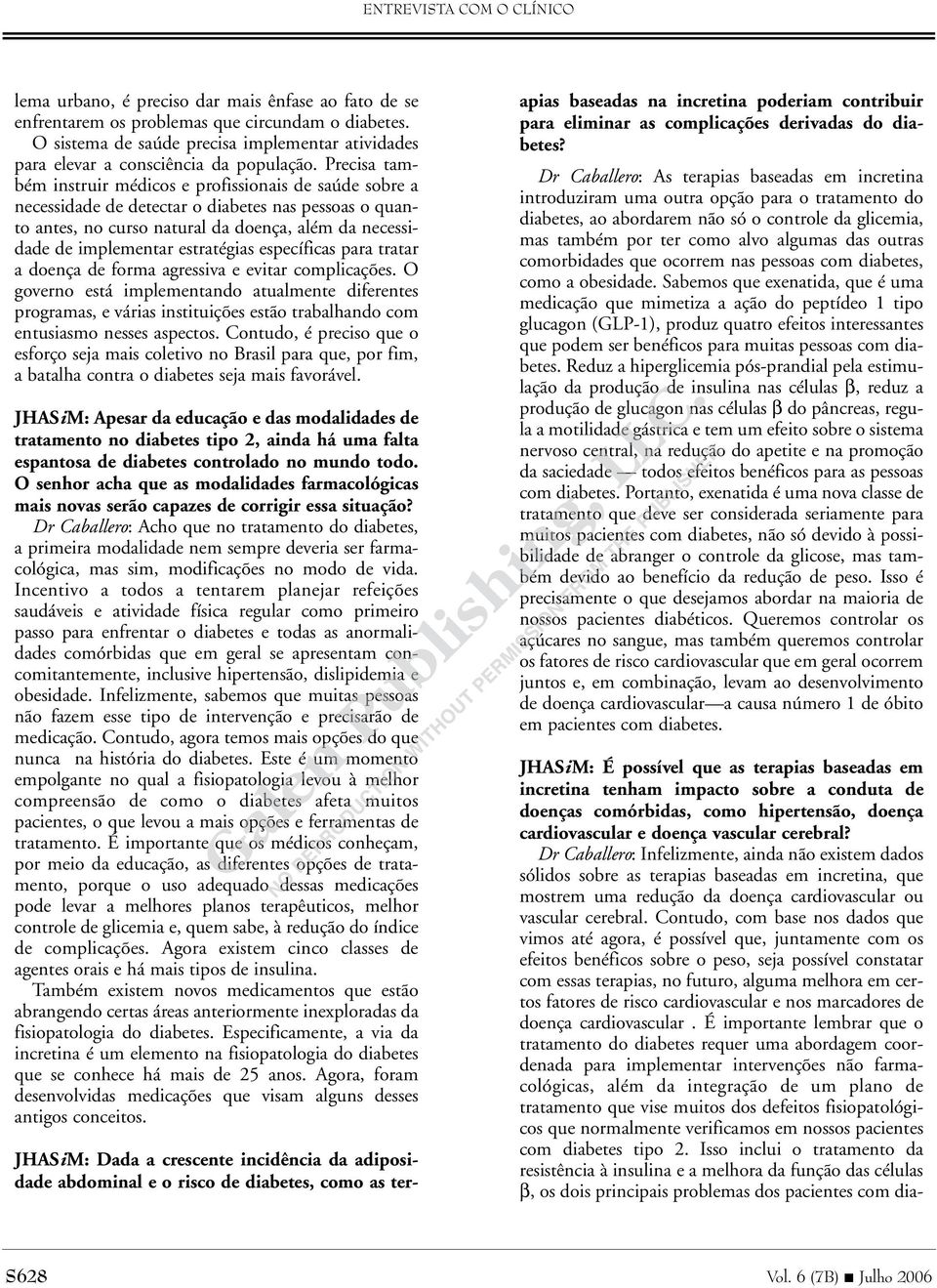 ENTREVISTA COM O CLÍNICO

lema urbano, é preciso dar mais ênfase ao fato de se enfrentarem os problemas que circundam o diabetes.

O sistema de saúde precisa implementar atividades para elevar a consciência da população. Precisa também instruir médicos e profissionais de saúde sobre a necessidade de detectar o diabetes nas pessoas o quanto antes, no curso natural da doença, além da necessidade de implementar estratégias específicas para tratar a doença de forma agressiva e evitar complicações. O governo está implementando atualmente diferentes programas, e várias instituições estão trabalhando com entusiasmo nesses aspectos. Contudo, é preciso que o esforço seja mais coletivo no Brasil para que, por fim, a batalha contra o diabetes seja mais favorável.

JHASiM: Apesar da educação e das modalidades de tratamento no diabetes tipo 2, ainda há uma falta espantosa de diabetes controlado no mundo todo. O senhor acha que as modalidades farmacológicas mais novas serão capazes de corrigir essa situação?

Dr Caballero: Acho que no tratamento do diabetes, a primeira modalidade nem sempre deveria ser farmacológica, mas sim, modificações no modo de vida. Incentivo a todos a tentarem planejar refeições saudáveis e atividade física regular como primeiro passo para enfrentar o diabetes e todas as anormalidades comórbidas que em geral se apresentam concomitantemente, inclusive hipertensão, dislipidemia e obesidade. Infelizmente, sabemos que muitas pessoas não fazem esse tipo de intervenção e precisarão de medicação. Contudo, agora temos mais opções do que nunca na história do diabetes. Este é um momento empolgante no qual a fisiopatologia levou à melhor compreensão de como o diabetes afeta muitos pacientes, o que levou a mais opções e ferramentas de tratamento. É importante que os médicos conheçam, por meio da educação, as diferentes opções de tratamento, porque o uso adequado dessas medicações pode levar a melhores planos terapêuticos, melhor controle de glicemia e, quem sabe, à redução do índice de complicações. Agora existem cinco classes de agentes orais e há mais tipos de insulina.

Também existem novos medicamentos que estão abrangendo certas áreas anteriormente inexploradas da fisiopatologia do diabetes. Especificamente, a via da incretina é um elemento na fisiopatologia do diabetes que se conhece há mais de 25 anos. Agora, foram desenvolvidas medicações que visam alguns desses antigos conceitos.

JHASiM: Dada a crescente incidência da adiposidade abdominal e o risco de diabetes, como as terapias baseadas na incretina poderiam contribuir para eliminar as complicações derivadas do diabetes?

Dr Caballero: As terapias baseadas em incretina introduziram uma outra opção para o tratamento do diabetes, ao abordarem não só o controle da glicemia, mas também por ter como alvo algumas das outras comorbidades que ocorrem nas pessoas com diabetes, como a obesidade. Sabemos que exenatida, que é uma medicação que mimetiza a ação do peptídeo 1 tipo glucagon (GLP-1), produz quatro efeitos interessantes que podem ser benéficos para muitas pessoas com diabetes. Reduz a hiperglicemia pós-prandial pela estimulação da produção de insulina nas células $\beta$, reduz a produção de glucagon nas células $\beta$ do pâncreas, regula a motilidade gástrica e tem um efeito sobre o sistema nervoso central, na redução do apetite e na promoção da saciedade — todos efeitos benéficos para as pessoas com diabetes. Portanto, exenatida é uma nova classe de tratamento que deve ser considerada seriamente para muitos pacientes com diabetes, não só devido à possibilidade de abranger o controle da glicose, mas também devido ao benefício da redução de peso. Isso é precisamente o que desejamos abordar na maioria de nossos pacientes diabéticos. Queremos controlar os açúcares no sangue, mas também queremos controlar os fatores de risco cardiovascular que em geral ocorrem juntos e, em combinação, levam ao desenvolvimento de doença cardiovascular—a causa número 1 de óbito em pacientes com diabetes.

JHASiM: É possível que as terapias baseadas em incretina tenham impacto sobre a conduta de doenças comórbidas, como hipertensão, doença cardiovascular e doença vascular cerebral?

Dr Caballero: Infelizmente, ainda não existem dados sólidos sobre as terapias baseadas em incretina, que mostrem uma redução da doença cardiovascular ou vascular cerebral. Contudo, com base nos dados que vimos até agora, é possível que, juntamente com os efeitos benéficos sobre o peso, seja possível constatar com essas terapias, no futuro, alguma melhora em certos fatores de risco cardiovascular e nos marcadores de doença cardiovascular . É importante lembrar que o tratamento do diabetes requer uma abordagem coordenada para implementar intervenções não farmacológicas, além da integração de um plano de tratamento que vise muitos dos defeitos fisiopatológicos que normalmente verificamos em nossos pacientes com diabetes tipo 2. Isso inclui o tratamento da resistência à insulina e a melhora da função das células $\beta$, os dois principais problemas dos pacientes com dia-

S628

Vol. 6 (7B) ■ Julho 2006